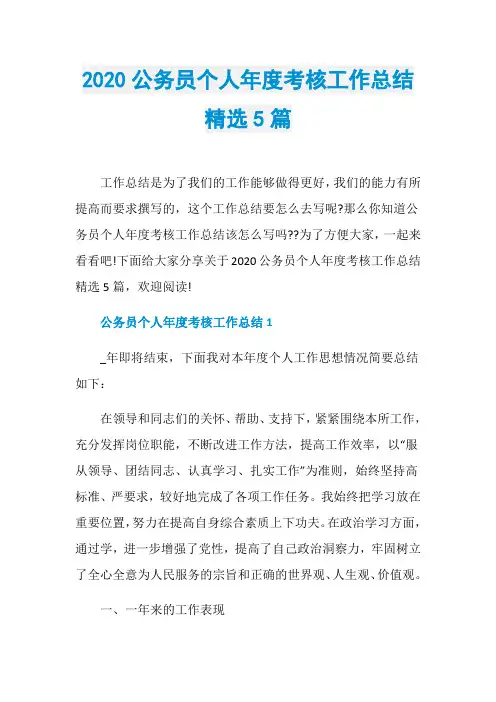 2020 公务员个人年度考核工作总结精选 5 篇

工作总结是为了我们的工作能够做得更好，我们的能力有所提高而要求撰写的，这个工作总结要怎么去写呢?那么你知道公务员个人年度考核工作总结该怎么写吗??为了方便大家，一起来看看吧!下面给大家分享关于 2020 公务员个人年度考核工作总结精选 5 篇，欢迎阅读!

公务员个人年度考核工作总结 1

_年即将结束，下面我对本年度个人工作思想情况简要总结如下：

在领导和同志们的关怀、帮助、支持下，紧紧围绕本所工作，充分发挥岗位职能，不断改进工作方法，提高工作效率，以“服从领导、团结同志、认真学习、扎实工作”为准则，始终坚持高标准、严要求，较好地完成了各项工作任务。我始终把学习放在重要位置，努力在提高自身综合素质上下功夫。在政治学习方面，通过学，进一步增强了党性，提高了自己政治洞察力，牢固树立了全心全意为人民服务的宗旨和正确的世界观、人生观、价值观。

一、一年来的工作表现